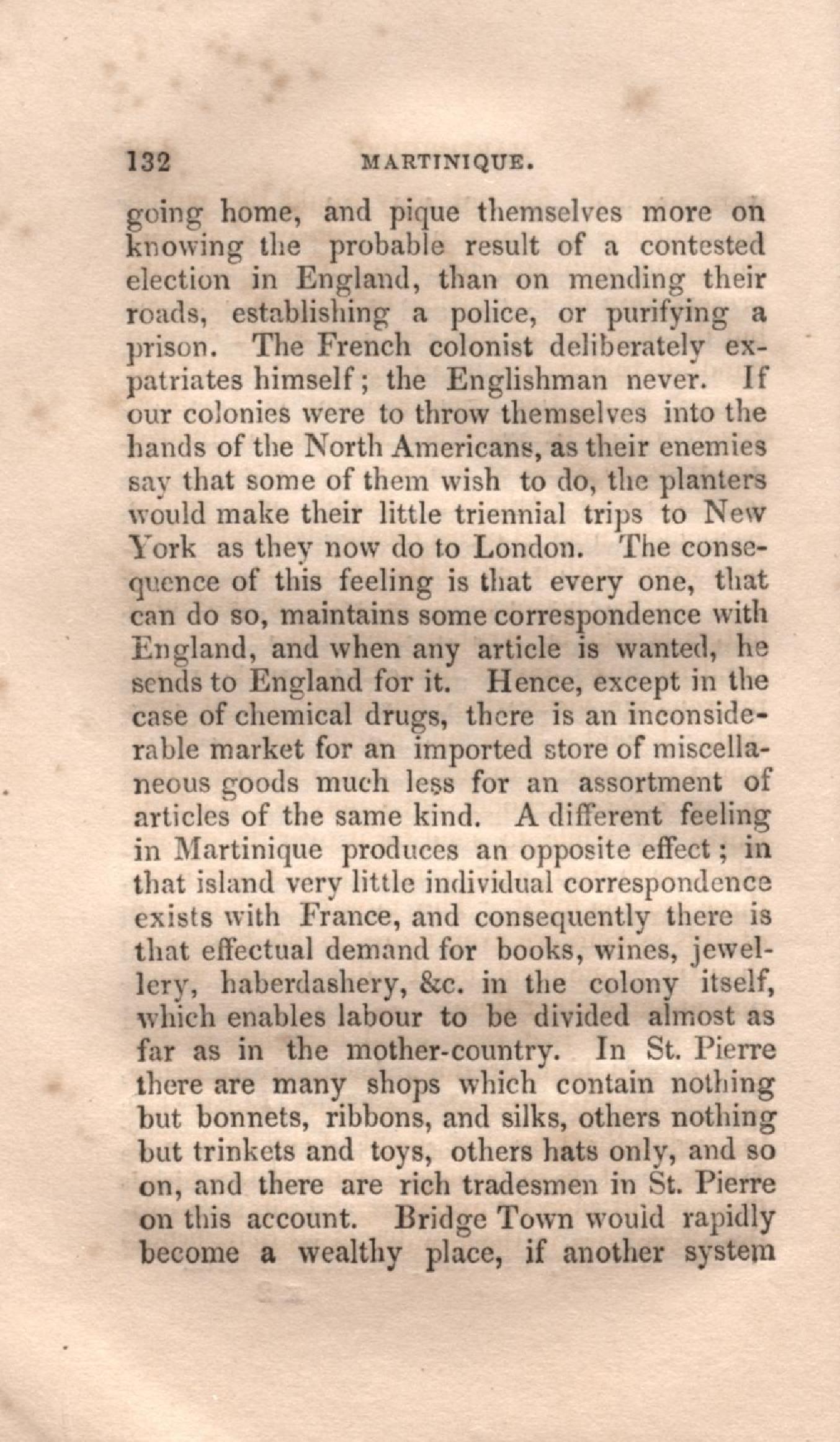 132 MARTINIQUE.

going home, and pique themselves more on knowing the probable result of a contested election in England, than on mending their roads, establishing a police, or purifying a prison. The French colonist deliberately expatriates himself; the Englishman never. If our colonies were to throw themselves into the hands of the North Americans, as their enemies say that some of them wish to do, the planters would make their little triennial trips to New York as they now do to London. The consequence of this feeling is that every one, that can do so, maintains some correspondence with England, and when any article is wanted, he sends to England for it. Hence, except in the case of chemical drugs, there is an inconsiderable market for an imported store of miscellaneous goods much less for an assortment of articles of the same kind. A different feeling in Martinique produces an opposite effect; in that island very little individual correspondence exists with France, and consequently there is that effectual demand for books, wines, jewellery, haberdashery, &c. in the colony itself, which enables labour to be divided almost as far as in the mother-country. In St. Pierre there are many shops which contain nothing but bonnets, ribbons, and silks, others nothing but trinkets and toys, others hats only, and so on, and there are rich tradesmen in St. Pierre on this account. Bridge Town would rapidly become a wealthy place, if another system